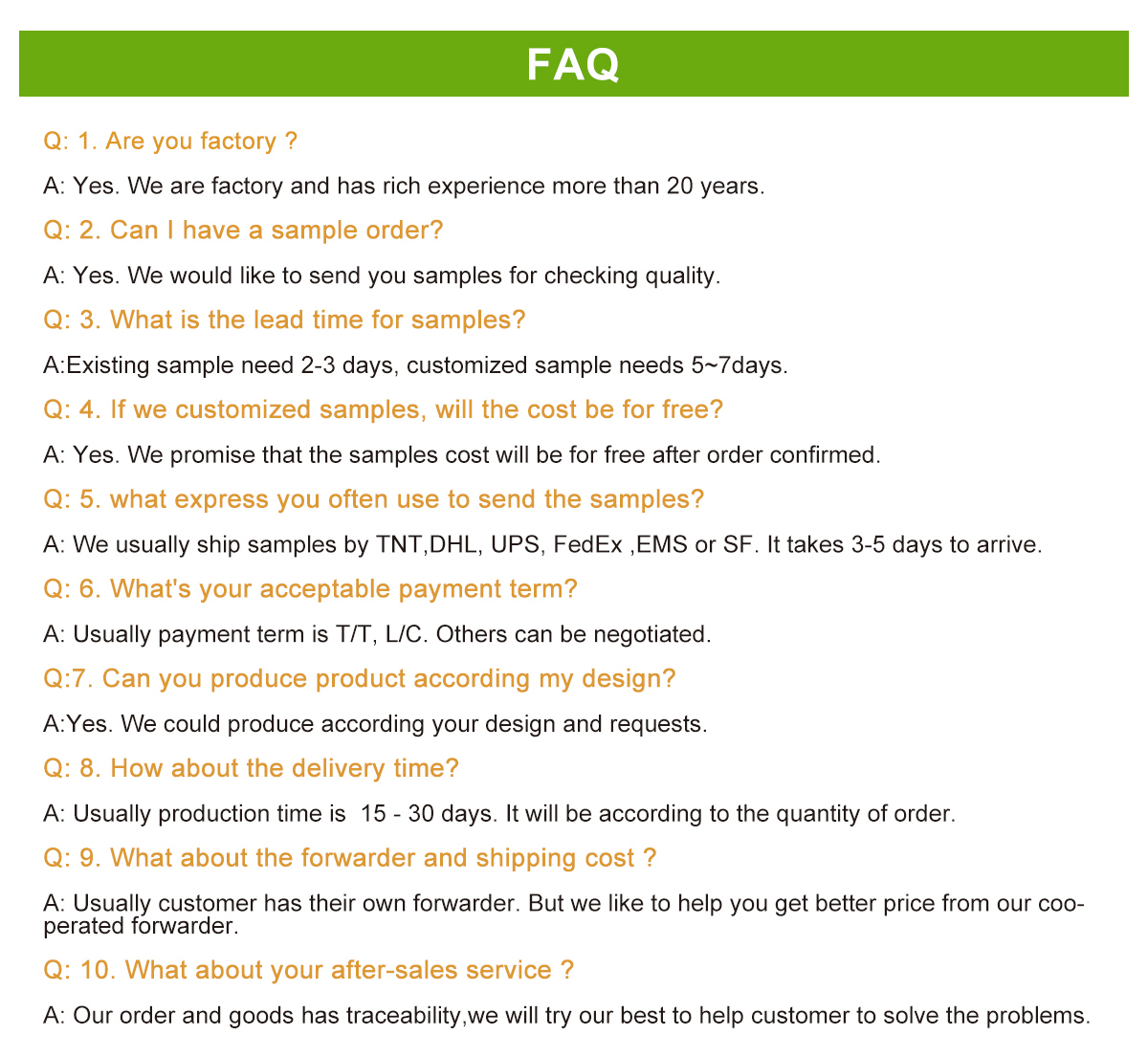 FAQ

Q: 1. Are you factory ?

A: Yes. We are factory and has rich experience more than 20 years.

Q: 2. Can I have a sample order?

A: Yes. We would like to send you samples for checking quality.

Q: 3. What is the lead time for samples?

A:Existing sample need 2-3 days, customized sample needs 5~7days.

Q: 4. If we customized samples, will the cost be for free?

A: Yes. We promise that the samples cost will be for free after order confirmed.

Q: 5. what express you often use to send the samples?

A: We usually ship samples by TNT,DHL, UPS, FedEx ,EMS or SF. It takes 3-5 days to arrive.

Q: 6. What's your acceptable payment term?

A: Usually payment term is T/T, L/C. Others can be negotiated.

Q:7. Can you produce product according my design?

A:Yes. We could produce according your design and requests.

Q: 8. How about the delivery time?

A: Usually production time is 15 - 30 days. It will be according to the quantity of order.

Q: 9. What about the forwarder and shipping cost ?

A: Usually customer has their own forwarder. But we like to help you get better price from our cooperated forwarder.

Q: 10. What about your after-sales service ?

A: Our order and goods has traceability,we will try our best to help customer to solve the problems.